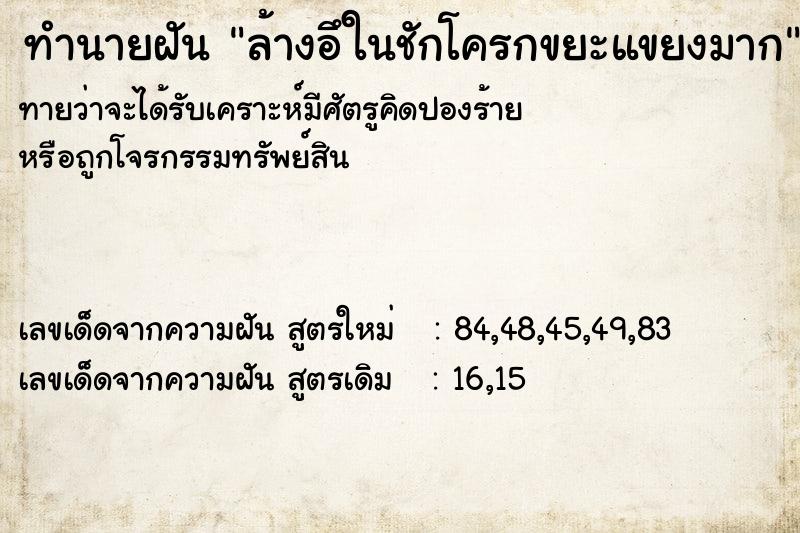 ทำนายฝัน "ล้างอึในชักโครกขยะแขยงมาก"

ทายว่าจะได้รับเคราะห์มีศัตรูคิดปองร้าย หรือถูกโจรกรรมทรัพย์สิน

เลขเด็ดจากความฝัน สูตรใหม่ : 84,48,45,49,83
เลขเด็ดจากความฝัน สูตรเดิม : 16,15